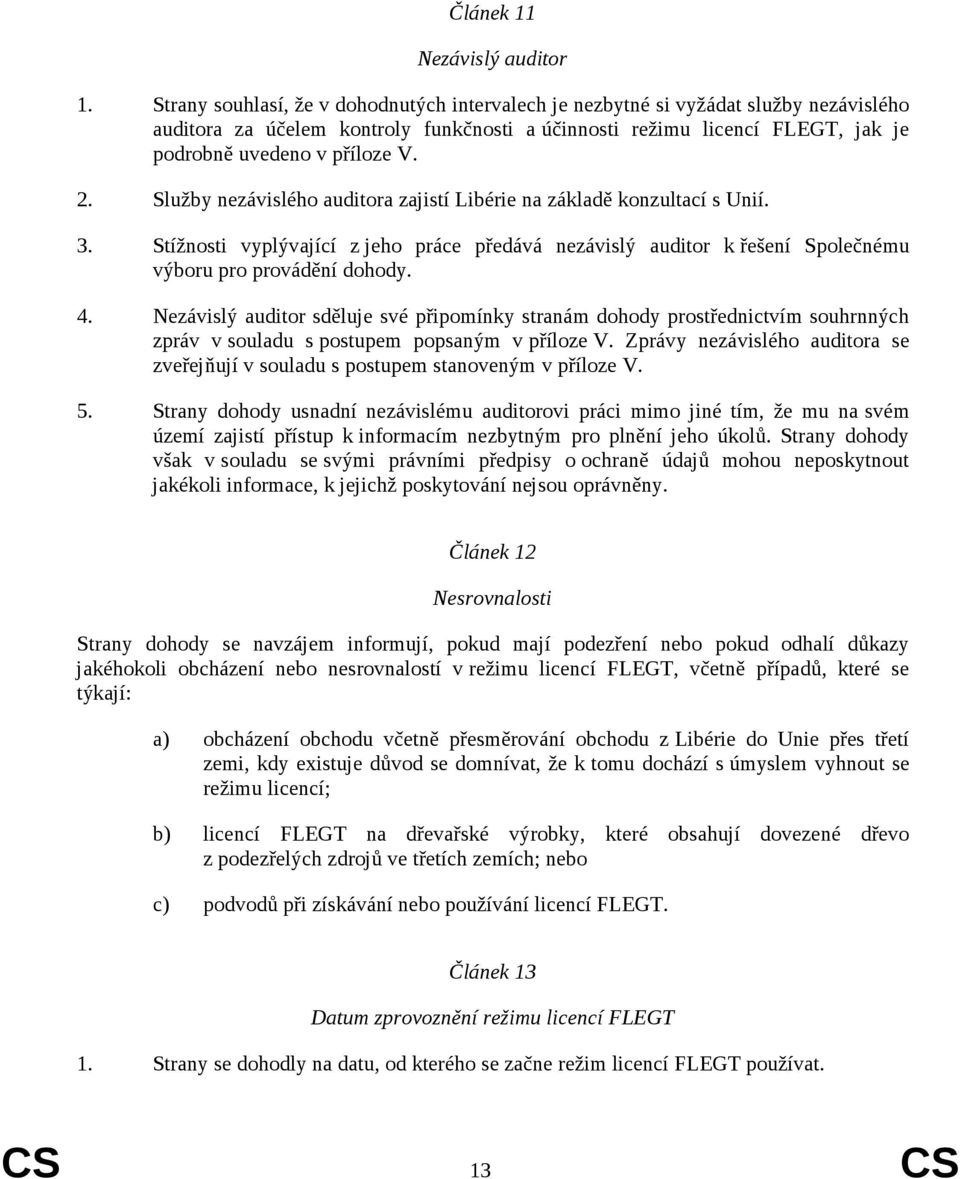 Článek 11

Nezávislý auditor

1. Strany souhlasí, že v dohodnutých intervalech je nezbytné si vyžádat služby nezávislého auditora za účelem kontroly funkčnosti a účinnosti režimu licencí FLEGT, jak je podrobně uvedeno v příloze V.

2. Služby nezávislého auditora zajistí Libérie na základě konzultací s Unií.

3. Stížnosti vyplývající z jeho práce předává nezávislý auditor k řešení Společnému výboru pro provádění dohody.

4. Nezávislý auditor sděluje své připomínky stranám dohody prostřednictvím souhrnných zpráv v souladu s postupem popsaným v příloze V. Zprávy nezávislého auditora se zveřejňují v souladu s postupem stanoveným v příloze V.

5. Strany dohody usnadní nezávislému auditorovi práci mimo jiné tím, že mu na svém území zajistí přístup k informacím nezbytným pro plnění jeho úkolů. Strany dohody však v souladu se svými právními předpisy o ochraně údajů mohou neposkytnout jakékoli informace, k jejichž poskytování nejsou oprávněny.

Článek 12

Nesrovnalosti

Strany dohody se navzájem informují, pokud mají podezření nebo pokud odhalí důkazy jakéhokoli obcházení nebo nesrovnalostí v režimu licencí FLEGT, včetně případů, které se týkají:

a) obcházení obchodu včetně přesměrování obchodu z Libérie do Unie přes třetí zemi, kdy existuje důvod se domnívat, že k tomu dochází s úmyslem vyhnout se režimu licencí;

b) licencí FLEGT na dřevařské výrobky, které obsahují dovezené dřevo z podezřelých zdrojů ve třetích zemích; nebo

c) podvodů při získávání nebo používání licencí FLEGT.

Článek 13

Datum zprovoznění režimu licencí FLEGT

1. Strany se dohodly na datu, od kterého se začne režim licencí FLEGT používat.

CS 13 CS